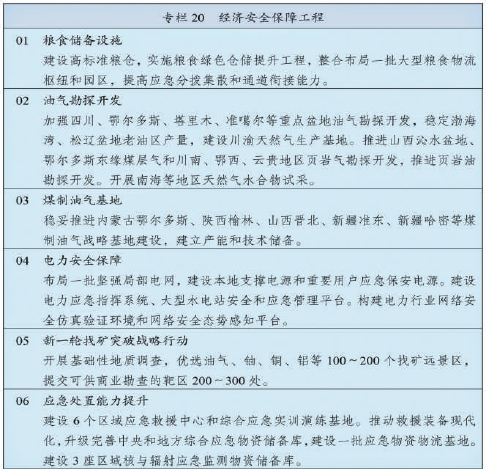 专栏 20　经济安全保障工程

01　粮食储备设施
建设高标准粮仓，实施粮食绿色仓储提升工程，整合布局一批大型粮食物流枢纽和园区，提高应急分拨集散和通道衔接能力。

02　油气勘探开发
加强四川、鄂尔多斯、塔里木、准噶尔等重点盆地油气勘探开发，稳定渤海湾、松辽盆地老油区产量，建设川渝天然气生产基地。推进山西沁水盆地、鄂尔多斯东缘煤层气和川南、鄂西、云贵地区页岩气勘探开发，推进页岩油勘探开发。开展南海等地区天然气水合物试采。

03　煤制油气基地
稳妥推进内蒙古鄂尔多斯、陕西榆林、山西晋北、新疆准东、新疆哈密等煤制油气战略基地建设，建立产能和技术储备。

04　电力安全保障
布局一批坚强局部电网，建设本地支撑电源和重要用户应急保安电源。建设电力应急指挥系统、大型水电站安全和应急管理平台。构建电力行业网络安全仿真验证环境和网络安全态势感知平台。

05　新一轮找矿突破战略行动
开展基础性地质调查，优选油气、铀、铜、铝等 100～200 个找矿远景区，提交可供商业勘查的靶区 200～300 处。

06　应急处置能力提升
建设 6 个区域应急救援中心和综合应急实训演练基地。推动救援装备现代化，升级完善中央和地方综合应急物资储备库，建设一批应急物资物流基地。建设 3 座区域核与辐射应急监测物资储备库。